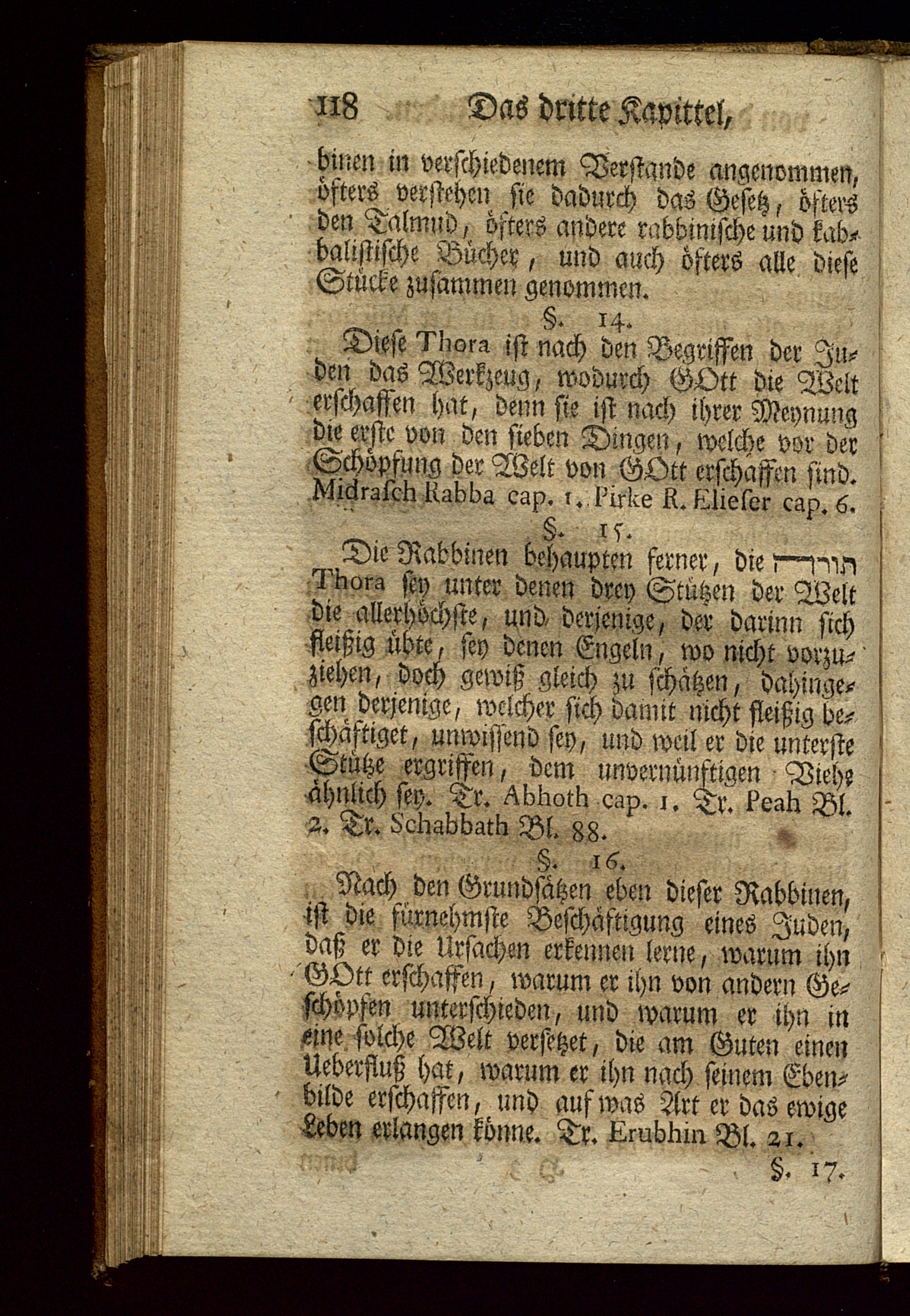 118 Das dritte Kapittel,

binen in verschiedenem Verstande angenommen, öfters verstehen sie dadurch das Gesetz, öfters den Talmud, öfters andere rabbinische und kabbalistische Bücher, und auch öfters alle diese Stücke zusammen genommen.

§. 14.

Diese Thora ist nach den Begriffen der Juden das Werkzeug, wodurch GOtt die Welt erschaffen hat, denn sie ist nach ihrer Meynung die erste von den sieben Dingen, welche vor der Schöpfung der Welt von GOtt erschaffen sind. Midrasch Rabba cap. 1. Pirke R. Elieser cap. 6.

§. 15.

Die Rabbinen behaupten ferner, die תורה Thora sey unter denen drey Stützen der Welt die allerhöchste, und derjenige, der darinn sich fleißig übte, sey denen Engeln, wo nicht vorzuziehen, doch gewiß gleich zu schätzen, dahingegen derjenige, welcher sich damit nicht fleißig beschäftiget, unwissend sey, und weil er die unterste Stütze ergriffen, dem unvernünftigen Viehe ähnlich sey. Tr. Abhoth cap. 1. Tr. Peah Bl. 2. Tr. Schabbath Bl. 88.

§. 16.

Nach den Grundsätzen eben dieser Rabbinen, ist die fürnehmste Beschäftigung eines Juden, daß er die Ursachen erkennen lerne, warum ihn GOtt erschaffen, warum er ihn von andern Geschöpfen unterschieden, und warum er ihn in eine solche Welt versetzet, die am Guten einen Ueberfluß hat, warum er ihn nach seinem Ebenbilde erschaffen, und auf was Art er das ewige Leben erlangen könne. Tr. Erubhin Bl. 21.

§. 17.